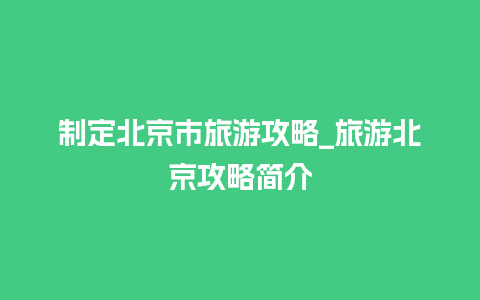 制定北京市旅游攻略_旅游北京攻略简介